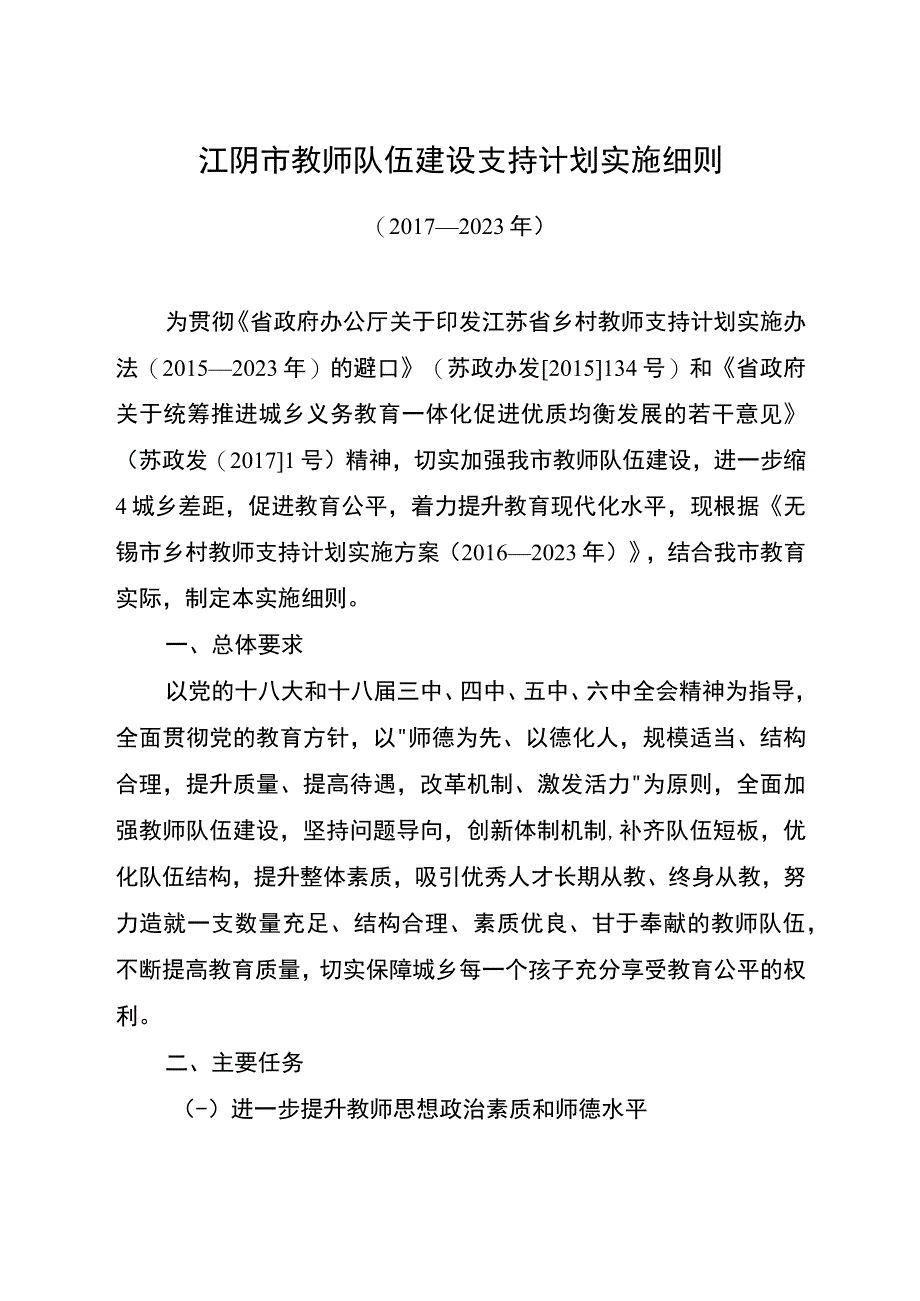 江阴市教师队伍建设支持计划实施细则

（2017—2023年）

为贯彻《省政府办公厅关于印发江苏省乡村教师支持计划实施办法（2015—2023年）的避口》（苏政办发[2015]134号）和《省政府关于统筹推进城乡义务教育一体化促进优质均衡发展的若干意见》（苏政发（2017]1号）精神，切实加强我市教师队伍建设，进一步缩4城乡差距，促进教育公平，着力提升教育现代化水平，现根据《无锡市乡村教师支持计划实施方案（2016—2023年）》，结合我市教育实际，制定本实施细则。

一、总体要求

以党的十八大和十八届三中、四中、五中、六中全会精神为指导，全面贯彻党的教育方针，以"师德为先、以德化人，规模适当、结构合理，提升质量、提高待遇，改革机制、激发活力"为原则，全面加强教师队伍建设，坚持问题导向，创新体制机制，补齐队伍短板，优化队伍结构，提升整体素质，吸引优秀人才长期从教、终身从教，努力造就一支数量充足、结构合理、素质优良、甘于奉献的教师队伍，不断提高教育质量，切实保障城乡每一个孩子充分享受教育公平的权利。

二、主要任务

（-）进一步提升教师思想政治素质和师德水平